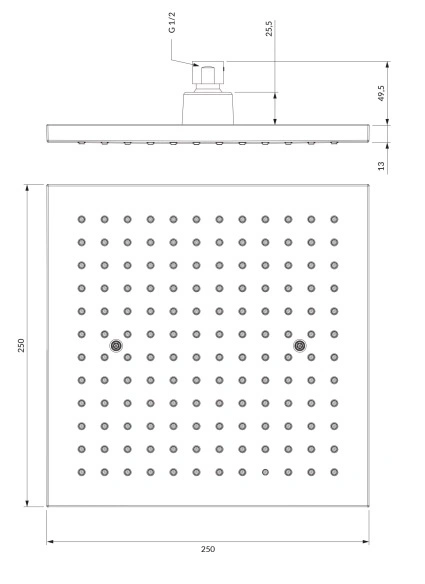 G 1/2

25,5

49,5

13

250

250